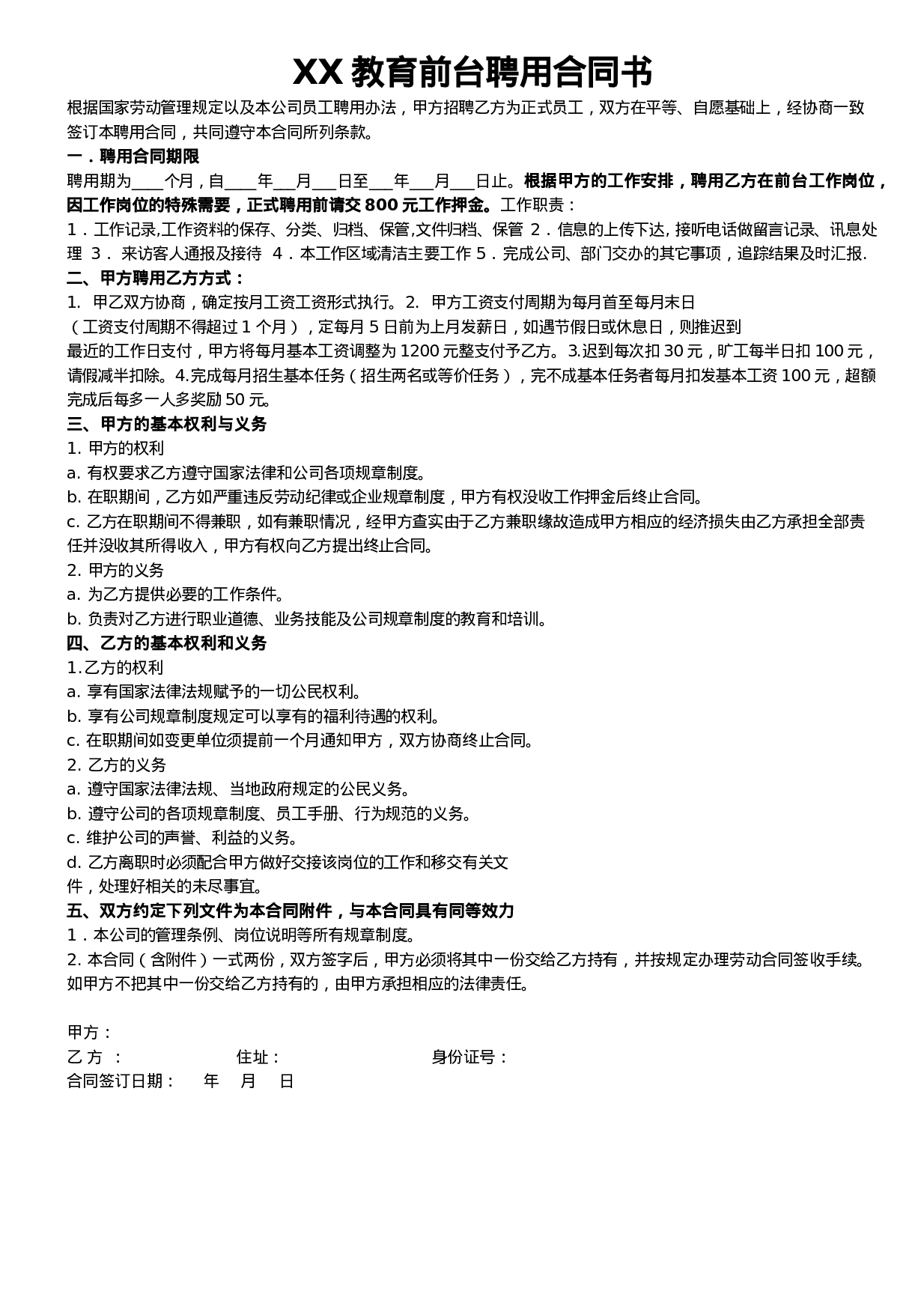 XX 教育前台聘用合同书

根据国家劳动管理规定以及本公司员工聘用办法，甲方招聘乙方为正式员工，双方在平等、自愿基础上，经协商一致签订本聘用合同，共同遵守本合同所列条款。

一．聘用合同期限

聘用期为____个月，自____年___月___日至___年___月___日止。根据甲方的工作安排，聘用乙方在前台工作岗位，因工作岗位的特殊需要，正式聘用前请交 800 元工作押金。工作职责：

1．工作记录,工作资料的保存、分类、归档、保管,文件归档、保管 2．信息的上传下达, 接听电话做留言记录、讯息处理 3． 来访客人通报及接待 4．本工作区域清洁主要工作 5．完成公司、部门交办的其它事项，追踪结果及时汇报.

二、甲方聘用乙方方式：

1. 甲乙双方协商，确定按月工资工资形式执行。2. 甲方工资支付周期为每月首至每月末日（工资支付周期不得超过 1 个月），定每月 5 日前为上月发薪日，如遇节假日或休息日，则推迟到最近的工作日支付，甲方将每月基本工资调整为 1200 元整支付予乙方。3.迟到每次扣 30 元，旷工每半日扣 100 元，请假减半扣除。4.完成每月招生基本任务（招生两名或等价任务），完不成基本任务者每月扣发基本工资 100 元，超额完成后每多一人多奖励 50 元。

三、甲方的基本权利与义务

1. 甲方的权利

a. 有权要求乙方遵守国家法律和公司各项规章制度。

b. 在职期间，乙方如严重违反劳动纪律或企业规章制度，甲方有权没收工作押金后终止合同。

c. 乙方在职期间不得兼职，如有兼职情况，经甲方查实由于乙方兼职缘故造成甲方相应的经济损失由乙方承担全部责任并没收其所得收入，甲方有权向乙方提出终止合同。

2. 甲方的义务

a. 为乙方提供必要的工作条件。

b. 负责对乙方进行职业道德、业务技能及公司规章制度的教育和培训。

四、乙方的基本权利和义务

1.乙方的权利

a. 享有国家法律法规赋予的一切公民权利。

b. 享有公司规章制度规定可以享有的福利待遇的权利。

c. 在职期间如变更单位须提前一个月通知甲方，双方协商终止合同。

2. 乙方的义务

a. 遵守国家法律法规、当地政府规定的公民义务。

b. 遵守公司的各项规章制度、员工手册、行为规范的义务。

c. 维护公司的声誉、利益的义务。

d. 乙方离职时必须配合甲方做好交接该岗位的工作和移交有关文件，处理好相关的未尽事宜。

五、双方约定下列文件为本合同附件，与本合同具有同等效力

1．本公司的管理条例、岗位说明等所有规章制度。

2. 本合同（含附件）一式两份，双方签字后，甲方必须将其中一份交给乙方持有，并按规定办理劳动合同签收手续。如甲方不把其中一份交给乙方持有的，由甲方承担相应的法律责任。

甲方：

乙 方 ： 住址： 身份证号：

合同签订日期： 年 月 日